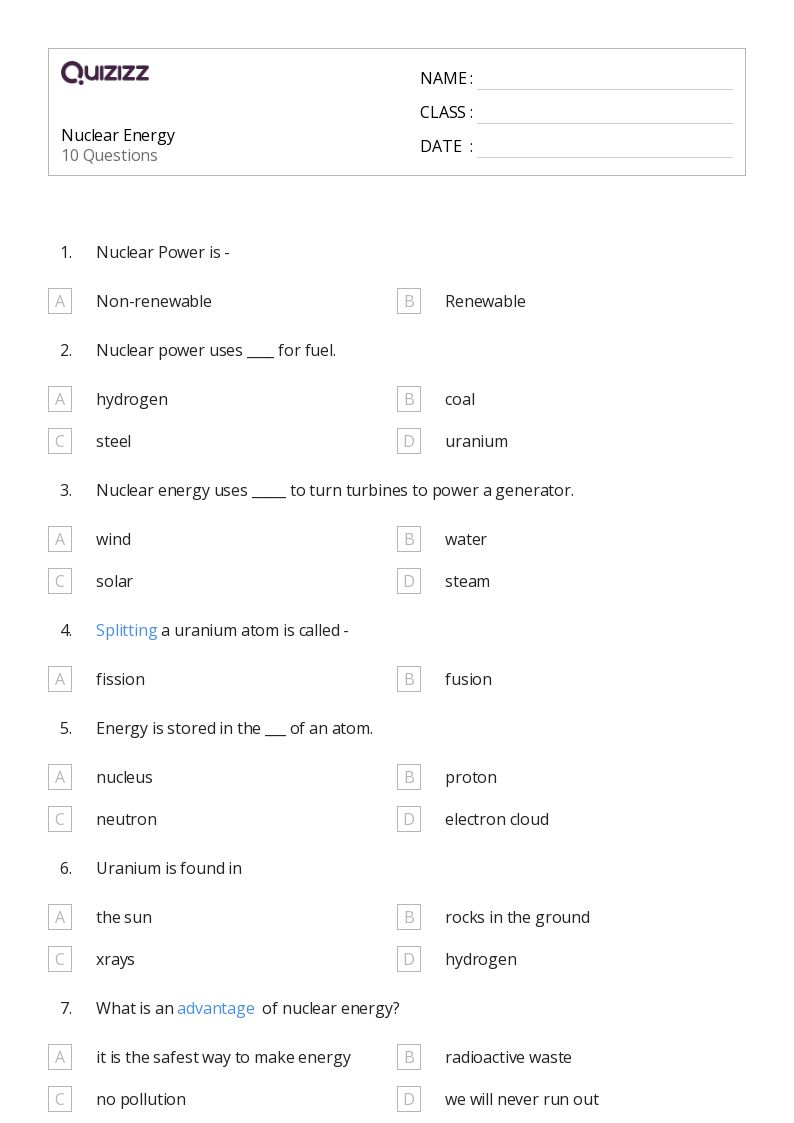 QUIZIZZ

Nuclear Energy
10 Questions

NAME :
CLASS :
DATE :

1. Nuclear Power is -

A Non-renewable
B Renewable

2. Nuclear power uses ____ for fuel.

A hydrogen
B coal
C steel
D uranium

3. Nuclear energy uses _____ to turn turbines to power a generator.

A wind
B water
C solar
D steam

4. Splitting a uranium atom is called -

A fission
B fusion

5. Energy is stored in the ___ of an atom.

A nucleus
B proton
C neutron
D electron cloud

6. Uranium is found in

A the sun
B rocks in the ground
C xrays
D hydrogen

7. What is an advantage of nuclear energy?

A it is the safest way to make energy
B radioactive waste
C no pollution
D we will never run out